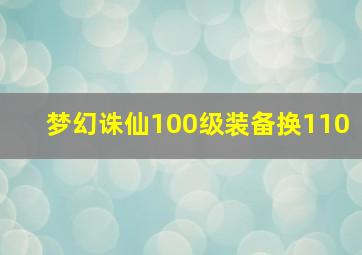 梦幻诛仙100级装备换110